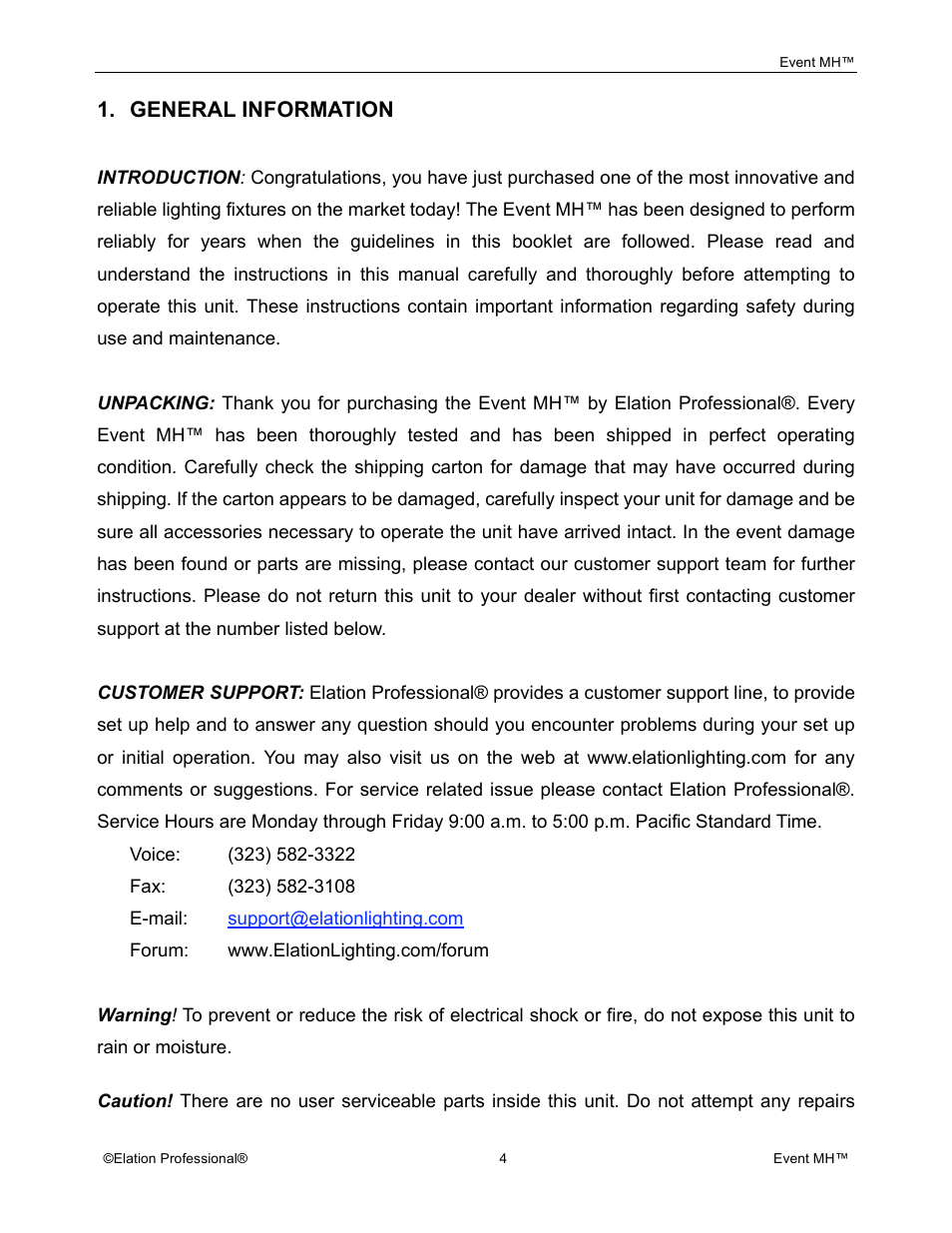 Event MH™

1. GENERAL INFORMATION

INTRODUCTION: Congratulations, you have just purchased one of the most innovative and reliable lighting fixtures on the market today! The Event MH™ has been designed to perform reliably for years when the guidelines in this booklet are followed. Please read and understand the instructions in this manual carefully and thoroughly before attempting to operate this unit. These instructions contain important information regarding safety during use and maintenance.

UNPACKING: Thank you for purchasing the Event MH™ by Elation Professional®. Every Event MH™ has been thoroughly tested and has been shipped in perfect operating condition. Carefully check the shipping carton for damage that may have occurred during shipping. If the carton appears to be damaged, carefully inspect your unit for damage and be sure all accessories necessary to operate the unit have arrived intact. In the event damage has been found or parts are missing, please contact our customer support team for further instructions. Please do not return this unit to your dealer without first contacting customer support at the number listed below.

CUSTOMER SUPPORT: Elation Professional® provides a customer support line, to provide set up help and to answer any question should you encounter problems during your set up or initial operation. You may also visit us on the web at www.elationlighting.com for any comments or suggestions. For service related issue please contact Elation Professional®. Service Hours are Monday through Friday 9:00 a.m. to 5:00 p.m. Pacific Standard Time.

Voice: (323) 582-3322
Fax: (323) 582-3108
E-mail: support@elationlighting.com
Forum: www.ElationLighting.com/forum

Warning! To prevent or reduce the risk of electrical shock or fire, do not expose this unit to rain or moisture.

Caution! There are no user serviceable parts inside this unit. Do not attempt any repairs

©Elation Professional® 4 Event MH™